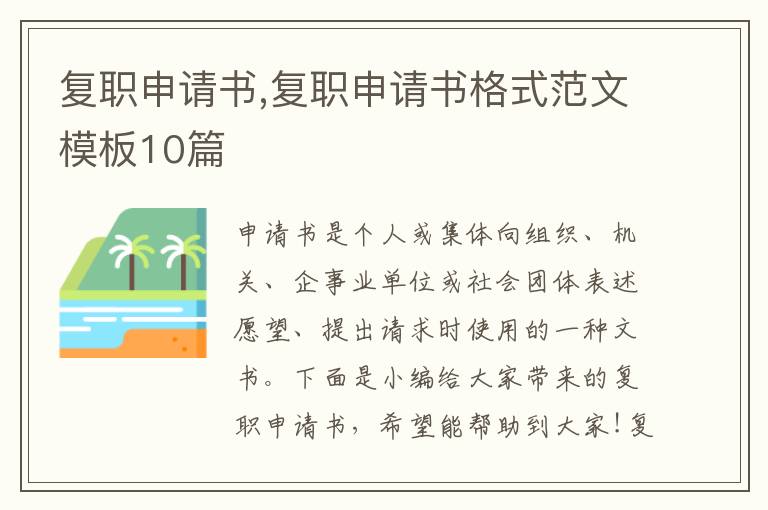 复职申请书,复职申请书格式范文模板10篇

申请书是个人或集体向组织、机关、企事业单位或社会团体表述愿望、提出请求时使用的一种文书。下面是小编给大家带来的复职申请书，希望能帮助到大家！复